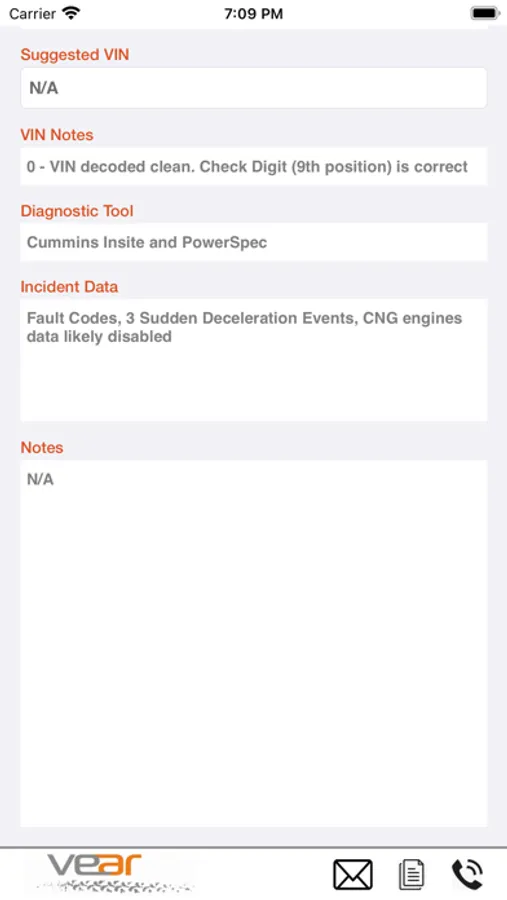 Carrier
7:09 PM

Suggested VIN
N/A

VIN Notes
0 - VIN decoded clean. Check Digit (9th position) is correct

Diagnostic Tool
Cummins Insite and PowerSpec

Incident Data
Fault Codes, 3 Sudden Deceleration Events, CNG engines data likely disabled

Notes
N/A

vear